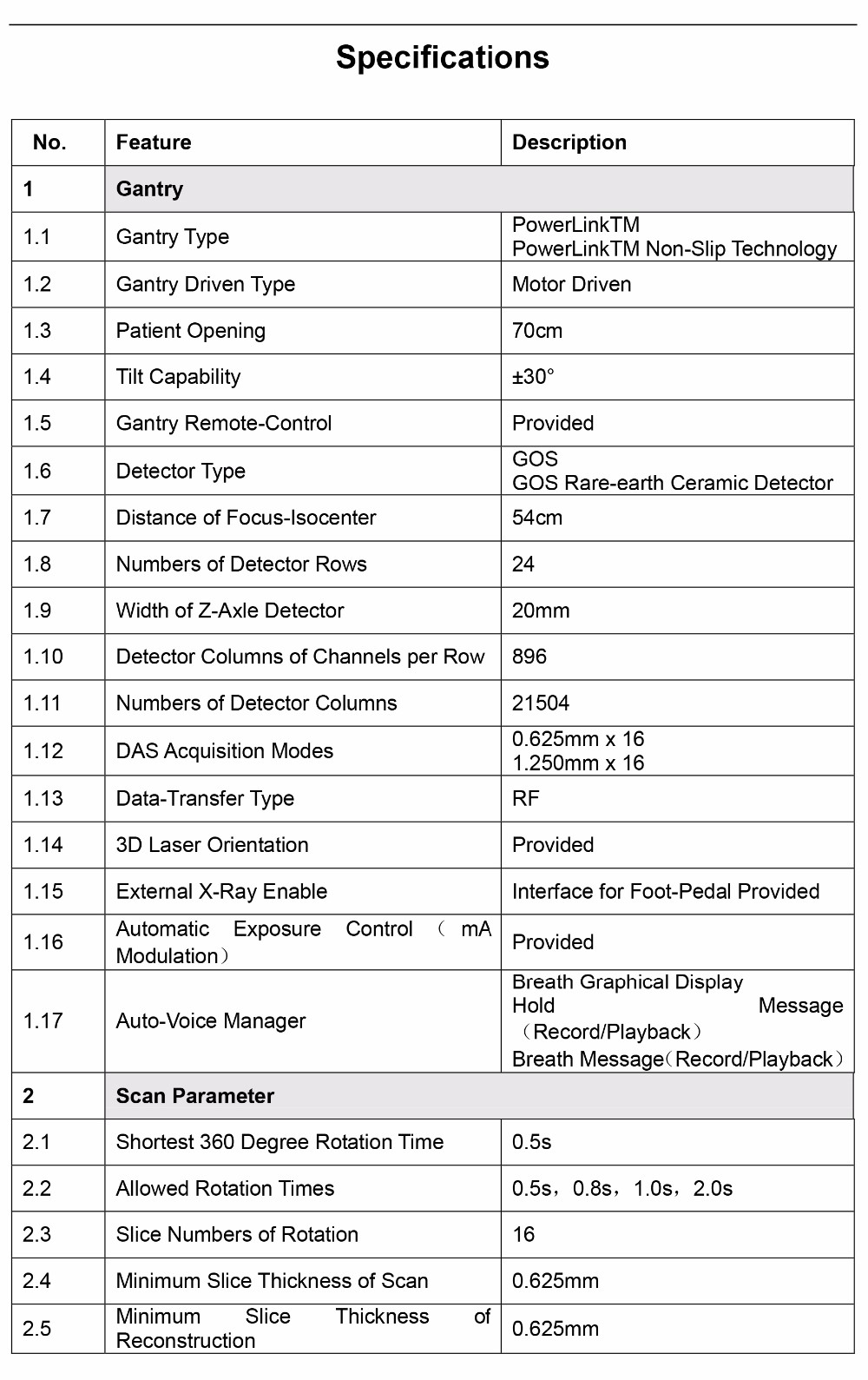 Specifications

| No. | Feature | Description |
|---|---|---|
| 1 | Gantry | |
| 1.1 | Gantry Type | PowerLinkTM PowerLinkTM Non-Slip Technology |
| 1.2 | Gantry Driven Type | Motor Driven |
| 1.3 | Patient Opening | 70cm |
| 1.4 | Tilt Capability | ±30° |
| 1.5 | Gantry Remote-Control | Provided |
| 1.6 | Detector Type | GOS GOS Rare-earth Ceramic Detector |
| 1.7 | Distance of Focus-Isocenter | 54cm |
| 1.8 | Numbers of Detector Rows | 24 |
| 1.9 | Width of Z-Axle Detector | 20mm |
| 1.10 | Detector Columns of Channels per Row | 896 |
| 1.11 | Numbers of Detector Columns | 21504 |
| 1.12 | DAS Acquisition Modes | 0.625mm x 16 1.250mm x 16 |
| 1.13 | Data-Transfer Type | RF |
| 1.14 | 3D Laser Orientation | Provided |
| 1.15 | External X-Ray Enable | Interface for Foot-Pedal Provided |
| 1.16 | Automatic Exposure Control （ mA Modulation） | Provided |
| 1.17 | Auto-Voice Manager | Breath Graphical Display Hold Message （Record/Playback） Breath Message（Record/Playback） |
| 2 | Scan Parameter | |
| 2.1 | Shortest 360 Degree Rotation Time | 0.5s |
| 2.2 | Allowed Rotation Times | 0.5s，0.8s，1.0s，2.0s |
| 2.3 | Slice Numbers of Rotation | 16 |
| 2.4 | Minimum Slice Thickness of Scan | 0.625mm |
| 2.5 | Minimum Slice Thickness of Reconstruction | 0.625mm |